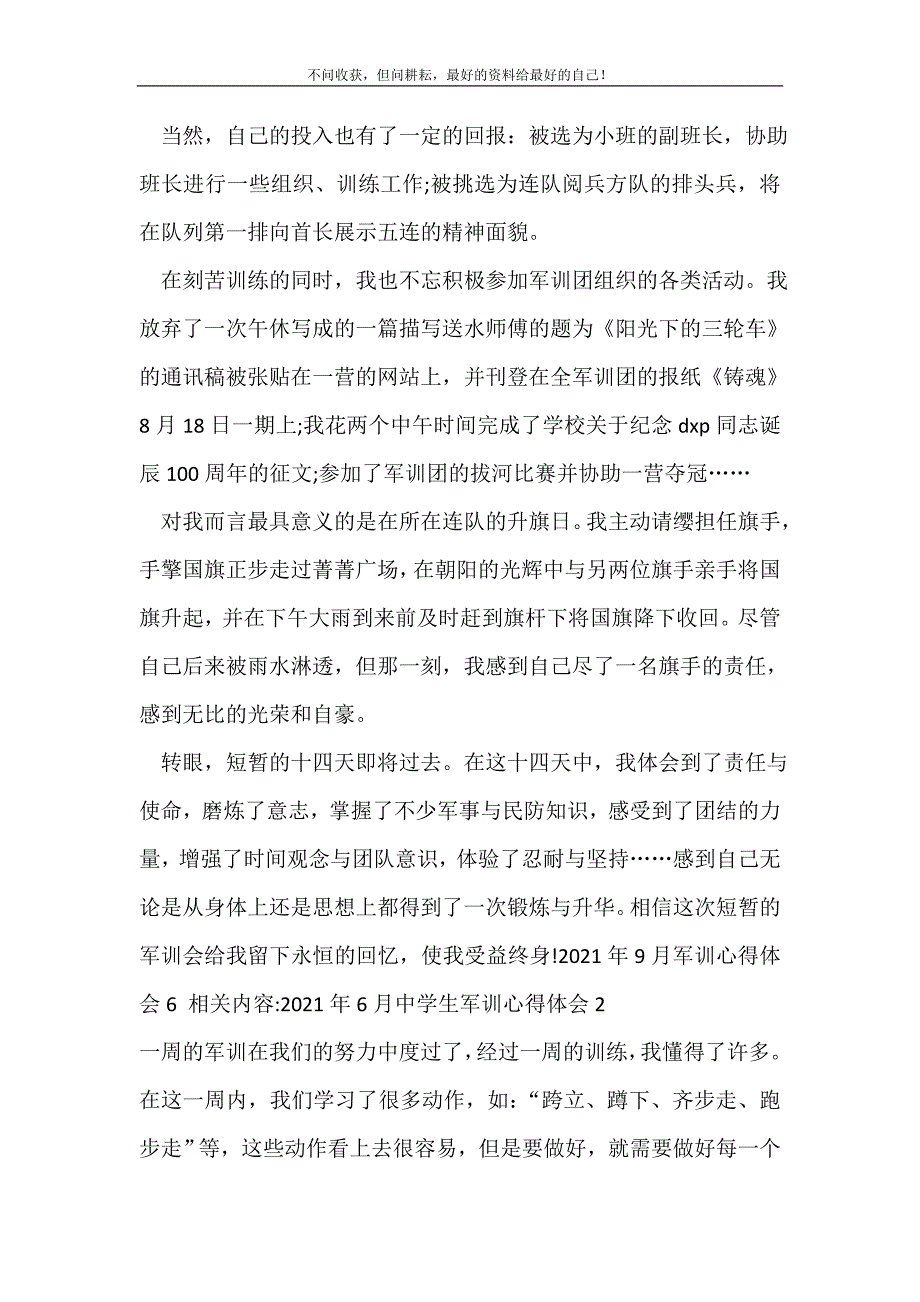 不问收获，但问耕耘，最好的资料给最好的自己！

当然，自己的投入也有了一定的回报：被选为小班的副班长，协助班长进行一些组织、训练工作;被挑选为连队阅兵方队的排头兵，将在队列第一排向首长展示五连的精神面貌。

在刻苦训练的同时，我也不忘积极参加军训团组织的各类活动。我放弃了一次午休写成的一篇描写送水师傅的题为《阳光下的三轮车》的通讯稿被张贴在一营的网站上，并刊登在全军训团的报纸《铸魂》8 月 18 日一期上;我花两个中午时间完成了学校关于纪念 dxp 同志诞辰 100 周年的征文;参加了军训团的拔河比赛并协助一营夺冠……

对我而言最具意义的是在所在连队的升旗日。我主动请缨担任旗手，手擎国旗正步走过菁菁广场，在朝阳的光辉中与另两位旗手亲手将国旗升起，并在下午大雨到来前及时赶到旗杆下将国旗降下收回。尽管自己后来被雨水淋透，但那一刻，我感到自己尽了一名旗手的责任，感到无比的光荣和自豪。

转眼，短暂的十四天即将过去。在这十四天中，我体会到了责任与使命，磨炼了意志，掌握了不少军事与民防知识，感受到了团结的力量，增强了时间观念与团队意识，体验了忍耐与坚持……感到自己无论是从身体上还是思想上都得到了一次锻炼与升华。相信这次短暂的军训会给我留下永恒的回忆，使我受益终身!2021 年 9 月军训心得体会 6 相关内容:2021 年 6 月中学生军训心得体会 2

一周的军训在我们的努力中度过了，经过一周的训练，我懂得了许多。在这一周内，我们学习了很多动作，如：“跨立、蹲下、齐步走、跑步走”等，这些动作看上去很容易，但是要做好，就需要做好每一个